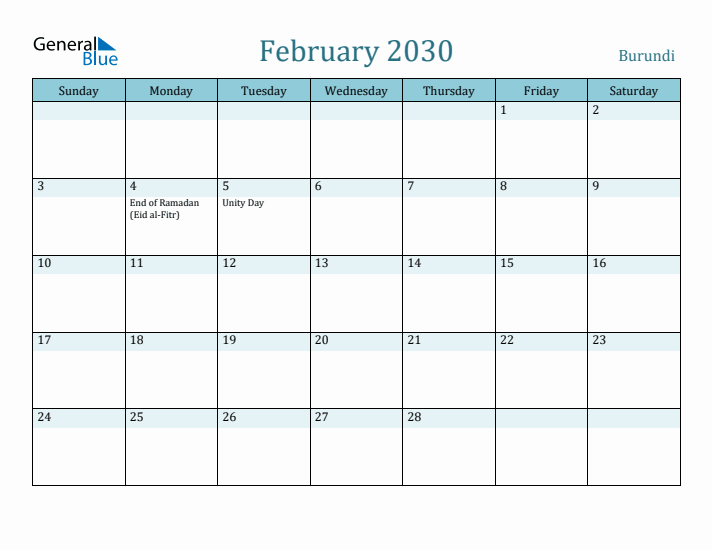 General Blue

February 2030

Burundi

| Sunday | Monday | Tuesday | Wednesday | Thursday | Friday | Saturday |
|---|---|---|---|---|---|---|
| | | | | | 1 | 2 |
| 3 | 4 End of Ramadan (Eid al-Fitr) | 5 Unity Day | 6 | 7 | 8 | 9 |
| 10 | 11 | 12 | 13 | 14 | 15 | 16 |
| 17 | 18 | 19 | 20 | 21 | 22 | 23 |
| 24 | 25 | 26 | 27 | 28 | | |